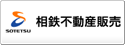 SOTETSU
相鉄不動産販売